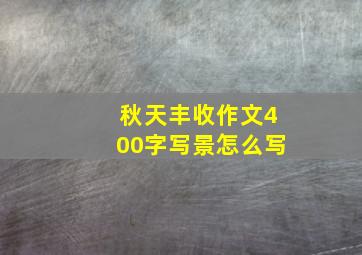 秋天丰收作文400字写景怎么写